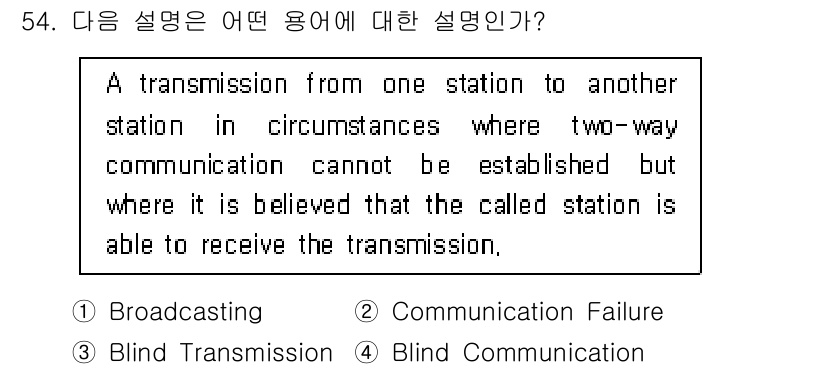 54. 다음 설명은 어떤 용어에 대한 설명인가?

A transmission from one station to another station in circumstances where two-way communication cannot be established but where it is believed that the called station is able to receive the transmission.

① Broadcasting
② Communication Failure
③ Blind Transmission
④ Blind Communication